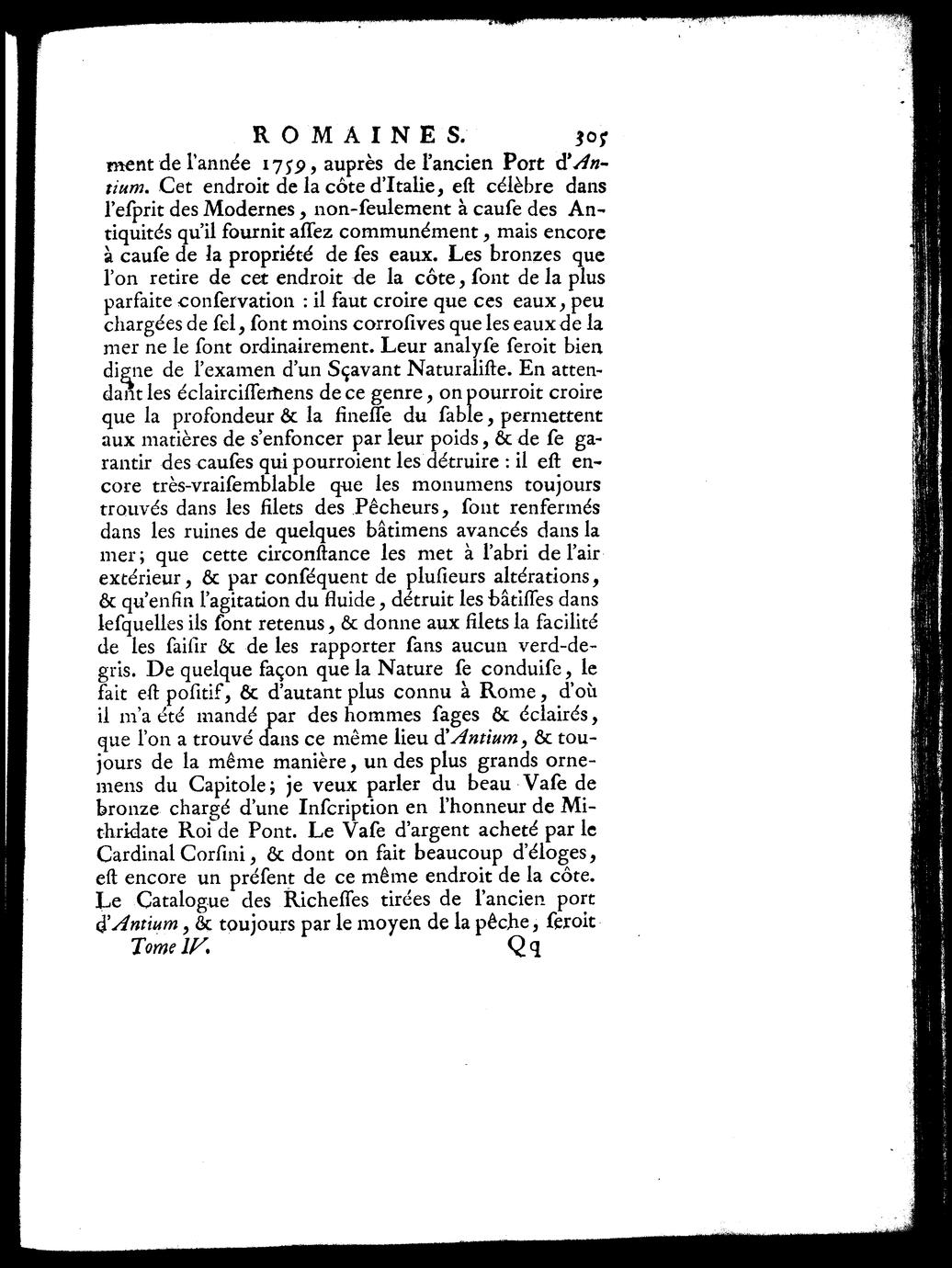 ROMAINES. 305

ment de l'année 1759, auprès de l'ancien Port d'Antium. Cet endroit de la côte d'Italie, eſt célèbre dans l'eſprit des Modernes, non-ſeulement à cauſe des Antiquités qu'il fournit aſſez communément, mais encore à cauſe de la propriété de ſes eaux. Les bronzes que l'on retire de cet endroit de la côte, ſont de la plus parfaite conſervation : il faut croire que ces eaux, peu chargées de ſel, ſont moins corroſives que les eaux de la mer ne le ſont ordinairement. Leur analyſe ſeroit bien digne de l'examen d'un Sçavant Naturaliſte. En attendant les éclairciſſemens de ce genre, on pourroit croire que la profondeur & la fineſſe du ſable, permettent aux matières de s'enfoncer par leur poids, & de ſe garantir des cauſes qui pourroient les détruire : il eſt encore très-vraiſemblable que les monumens toujours trouvés dans les filets des Pêcheurs, ſont renfermés dans les ruines de quelques bâtimens avancés dans la mer; que cette circonſtance les met à l'abri de l'air extérieur, & par conſéquent de pluſieurs altérations, & qu'enfin l'agitation du fluide, détruit les bâtiſſes dans leſquelles ils ſont retenus, & donne aux filets la facilité de les ſaiſir & de les rapporter ſans aucun verd-degris. De quelque façon que la Nature ſe conduiſe, le fait eſt poſitif, & d'autant plus connu à Rome, d'où il m'a été mandé par des hommes ſages & éclairés, que l'on a trouvé dans ce même lieu d'Antium, & toujours de la même manière, un des plus grands ornemens du Capitole; je veux parler du beau Vaſe de bronze chargé d'une Inſcription en l'honneur de Mithridate Roi de Pont. Le Vaſe d'argent acheté par le Cardinal Corſini, & dont on fait beaucoup d'éloges, eſt encore un préſent de ce même endroit de la côte. Le Catalogue des Richeſſes tirées de l'ancien port d'Antium, & toujours par le moyen de la pêche, ſeroit

Tome IV. Qq